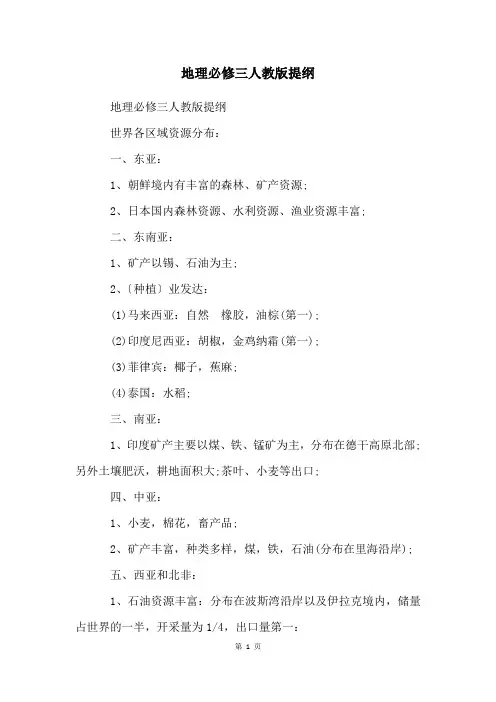 地理必修三人教版提纲

地理必修三人教版提纲

世界各区域资源分布：

一、东亚：

1、朝鲜境内有丰富的森林、矿产资源；

2、日本国内森林资源、水利资源、渔业资源丰富；

二、东南亚：

1、矿产以锡、石油为主；

2、〔种植〕业发达：

(1)马来西亚：自然　橡胶，油棕(第一)；

(2)印度尼西亚：胡椒，金鸡纳霜(第一)；

(3)菲律宾：椰子，蕉麻；

(4)泰国：水稻；

三、南亚：

1、印度矿产主要以煤、铁、锰矿为主，分布在德干高原北部；另外土壤肥沃，耕地面积大;茶叶、小麦等出口；

四、中亚：

1、小麦，棉花，畜产品；

2、矿产丰富，种类多样，煤，铁，石油(分布在里海沿岸)；

五、西亚和北非：

1、石油资源丰富：分布在波斯湾沿岸以及伊拉克境内，储量占世界的一半，开采量为1/4，出口量第一：

第 1 页